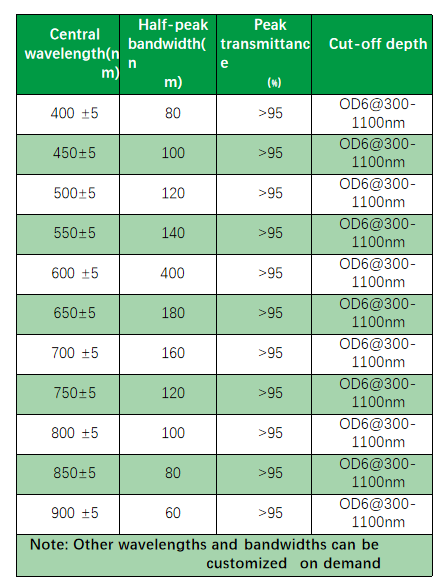 | Central wavelength(nm) | Half-peak bandwidth(nm) | Peak transmittance (%) | Cut-off depth |
|---|---|---|---|
| 400 ±5 | 80 | >95 | OD6@300-1100nm |
| 450±5 | 100 | >95 | OD6@300-1100nm |
| 500±5 | 120 | >95 | OD6@300-1100nm |
| 550±5 | 140 | >95 | OD6@300-1100nm |
| 600 ±5 | 400 | >95 | OD6@300-1100nm |
| 650±5 | 180 | >95 | OD6@300-1100nm |
| 700 ±5 | 160 | >95 | OD6@300-1100nm |
| 750±5 | 120 | >95 | OD6@300-1100nm |
| 800 ±5 | 100 | >95 | OD6@300-1100nm |
| 850±5 | 80 | >95 | OD6@300-1100nm |
| 900 ±5 | 60 | >95 | OD6@300-1100nm |

Note: Other wavelengths and bandwidths can be customized on demand